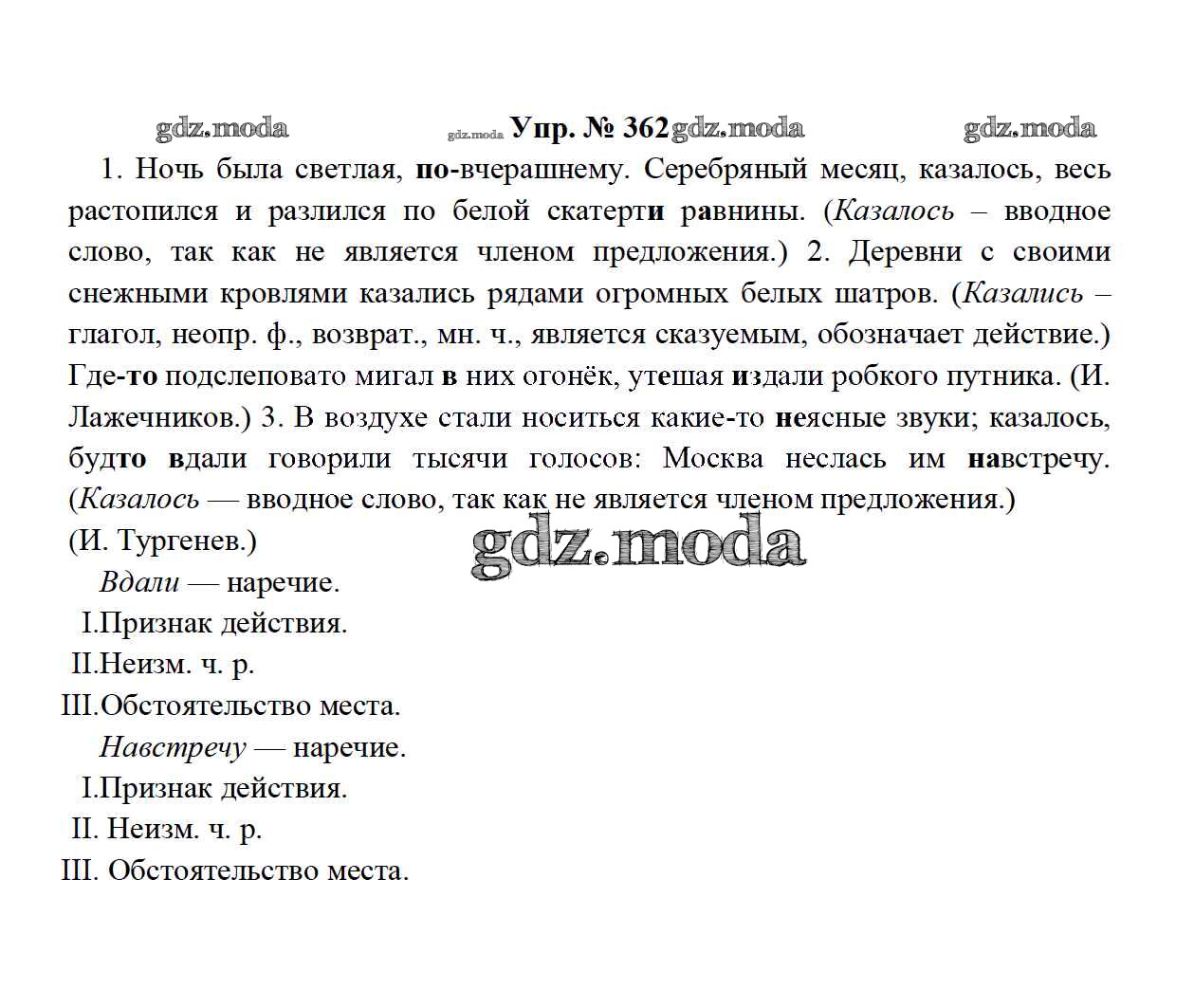 gdz.moda gdz.moda Упр. № 362 gdz.moda gdz.moda

1. Ночь была светлая, по-вчерашнему. Серебряный месяц, казалось, весь растопился и разлился по белой скатерти равнины. (Казалось – вводное слово, так как не является членом предложения.) 2. Деревни с своими снежными кровлями казались рядами огромных белых шатров. (Казались – глагол, неопр. ф., возврат., мн. ч., является сказуемым, обозначает действие.) Где-то подслеповато мигал в них огонёк, утешая издали робкого путника. (И. Лажечников.) 3. В воздухе стали носиться какие-то неясные звуки; казалось, будто вдали говорили тысячи голосов: Москва неслась им навстречу. (Казалось — вводное слово, так как не является членом предложения.) (И. Тургенев.)

gdz.moda

Вдали — наречие.
I.Признак действия.
II.Неизм. ч. р.
III.Обстоятельство места.
Навстречу — наречие.
I.Признак действия.
II. Неизм. ч. р.
III. Обстоятельство места.